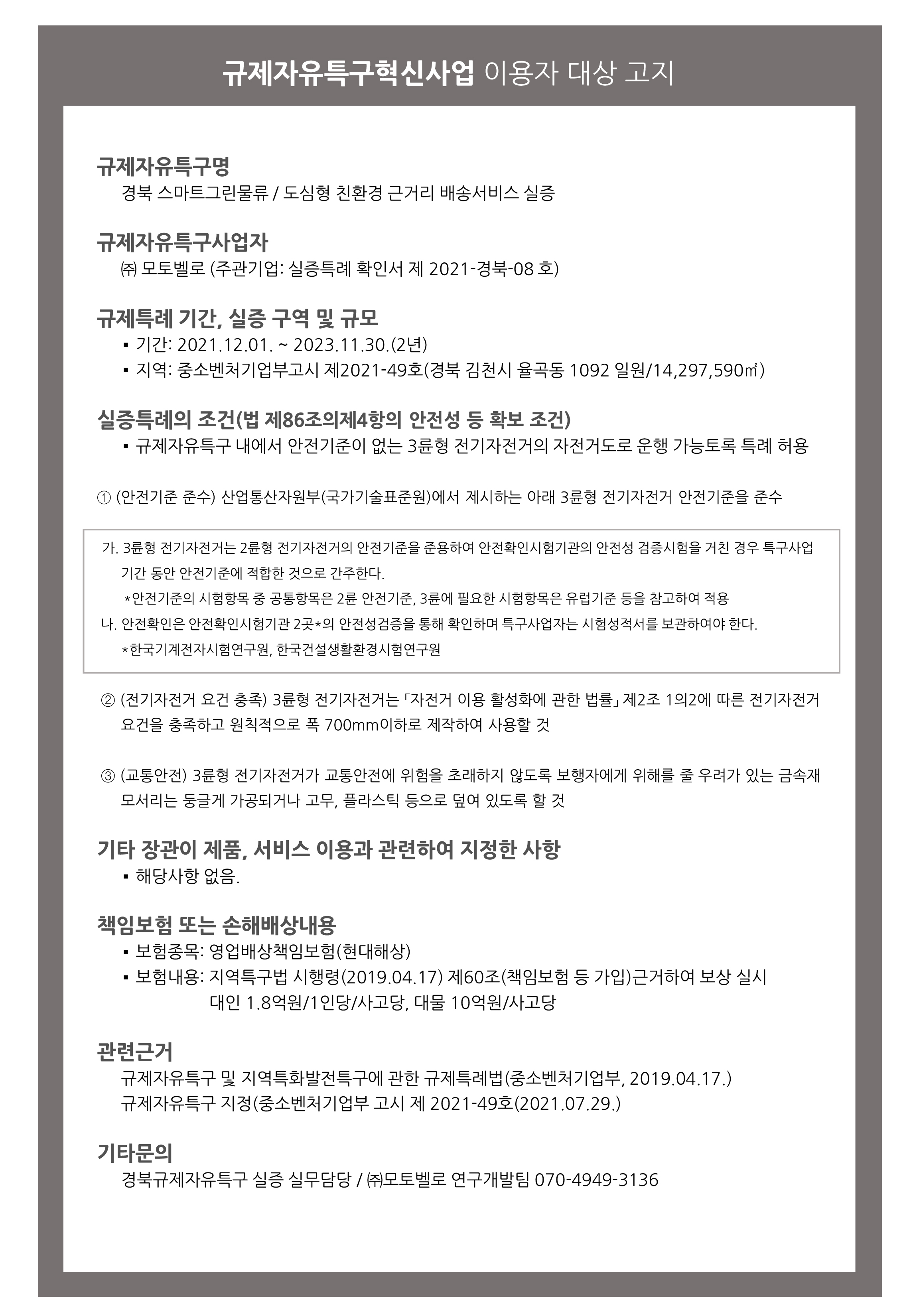 규제자유특구혁신사업 이용자 대상 고지

규제자유특구명

경북 스마트그린물류 / 도심형 친환경 근거리 배송서비스 실증

규제자유특구사업자

㈜ 모토벨로 (주관기업: 실증특례 확인서 제 2021-경북-08 호)

규제특례 기간, 실증 구역 및 규모

▪ 기간: 2021.12.01. ~ 2023.11.30.(2년)

▪ 지역: 중소벤처기업부고시 제2021-49호(경북 김천시 율곡동 1092 일원/14,297,590㎡)

실증특례의 조건(법 제86조의제4항의 안전성 등 확보 조건)

▪ 규제자유특구 내에서 안전기준이 없는 3륜형 전기자전거의 자전거도로 운행 가능토록 특례 허용

① (안전기준 준수) 산업통산자원부(국가기술표준원)에서 제시하는 아래 3륜형 전기자전거 안전기준을 준수

가. 3륜형 전기자전거는 2륜형 전기자전거의 안전기준을 준용하여 안전확인시험기관의 안전성 검증시험을 거친 경우 특구사업 기간 동안 안전기준에 적합한 것으로 간주한다.

*안전기준의 시험항목 중 공통항목은 2륜 안전기준, 3륜에 필요한 시험항목은 유럽기준 등을 참고하여 적용

나. 안전확인은 안전확인시험기관 2곳*의 안전성검증을 통해 확인하며 특구사업자는 시험성적서를 보관하여야 한다.

*한국기계전자시험연구원, 한국건설생활환경시험연구원

② (전기자전거 요건 충족) 3륜형 전기자전거는 「자전거 이용 활성화에 관한 법률」 제2조 1의2에 따른 전기자전거 요건을 충족하고 원칙적으로 폭 700mm이하로 제작하여 사용할 것

③ (교통안전) 3륜형 전기자전거가 교통안전에 위험을 초래하지 않도록 보행자에게 위해를 줄 우려가 있는 금속재 모서리는 둥글게 가공되거나 고무, 플라스틱 등으로 덮여 있도록 할 것

기타 장관이 제품, 서비스 이용과 관련하여 지정한 사항

▪ 해당사항 없음.

책임보험 또는 손해배상내용

▪ 보험종목: 영업배상책임보험(현대해상)

▪ 보험내용: 지역특구법 시행령(2019.04.17) 제60조(책임보험 등 가입)근거하여 보상 실시 대인 1.8억원/1인당/사고당, 대물 10억원/사고당

관련근거

규제자유특구 및 지역특화발전특구에 관한 규제특례법(중소벤처기업부, 2019.04.17.)

규제자유특구 지정(중소벤처기업부 고시 제 2021-49호(2021.07.29.)

기타문의

경북규제자유특구 실증 실무담당 / ㈜모토벨로 연구개발팀 070-4949-3136